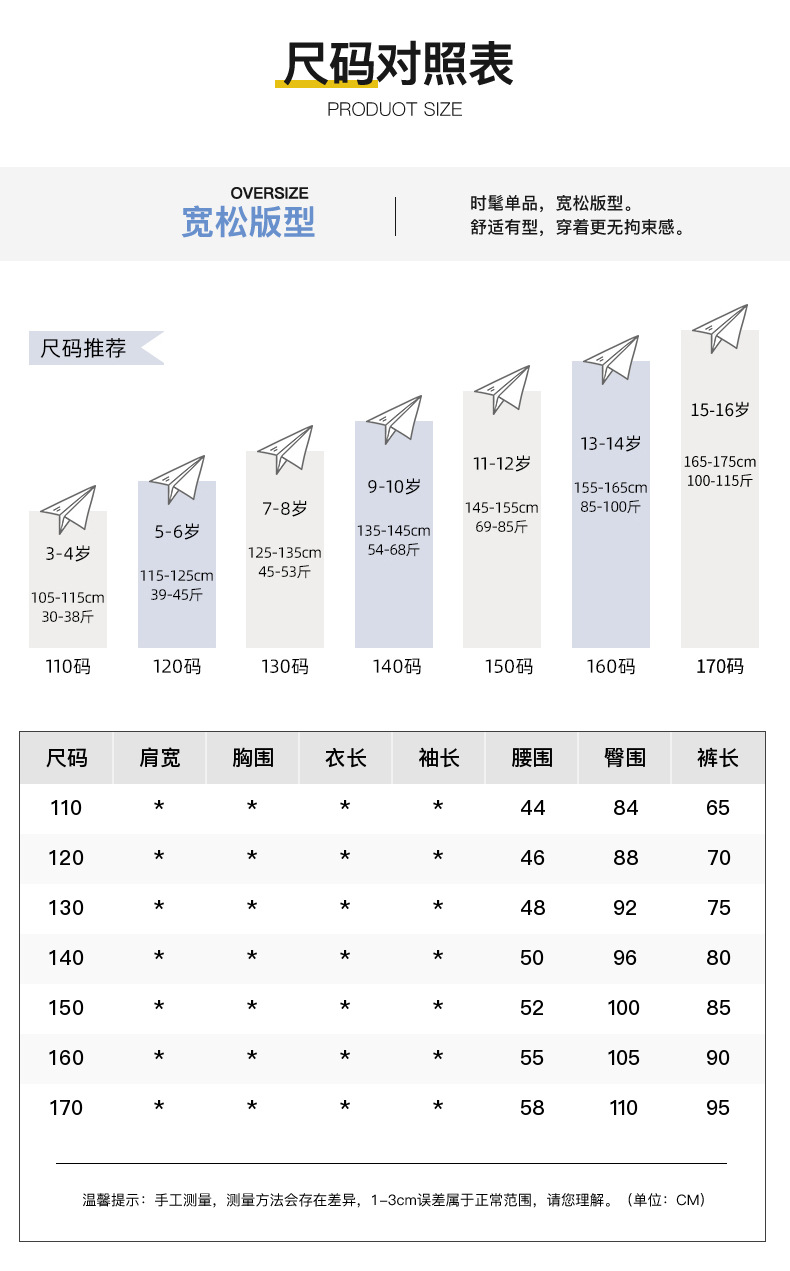 尺码对照表
PRODUOT SIZE

OVERSIZE
宽松版型

时髦单品，宽松版型。
舒适有型，穿着更无拘束感。

尺码推荐

3-4岁
105-115cm
30-38斤
110码

5-6岁
115-125cm
39-45斤
120码

7-8岁
125-135cm
45-53斤
130码

9-10岁
135-145cm
54-68斤
140码

11-12岁
145-155cm
69-85斤
150码

13-14岁
155-165cm
85-100斤
160码

15-16岁
165-175cm
100-115斤
170码

| 尺码 | 肩宽 | 胸围 | 衣长 | 袖长 | 腰围 | 臀围 | 裤长 |
|---|---|---|---|---|---|---|---|
| 110 | * | * | * | * | 44 | 84 | 65 |
| 120 | * | * | * | * | 46 | 88 | 70 |
| 130 | * | * | * | * | 48 | 92 | 75 |
| 140 | * | * | * | * | 50 | 96 | 80 |
| 150 | * | * | * | * | 52 | 100 | 85 |
| 160 | * | * | * | * | 55 | 105 | 90 |
| 170 | * | * | * | * | 58 | 110 | 95 |

温馨提示：手工测量，测量方法会存在差异，1-3cm误差属于正常范围，请您理解。（单位：CM）